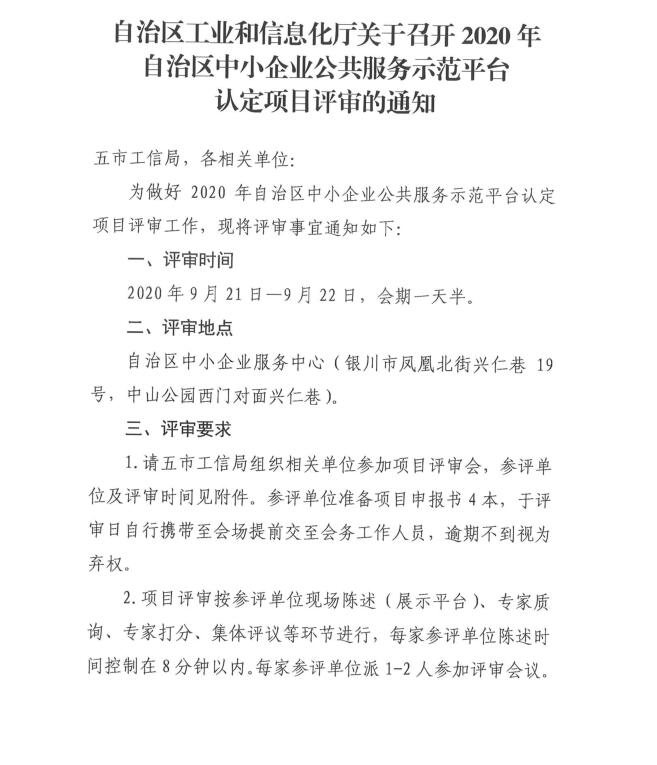 自治区工业和信息化厅关于召开 2020 年自治区中小企业公共服务示范平台认定项目评审的通知

五市工信局，各相关单位:

为做好 2020 年自治区中小企业公共服务示范平台认定项目评审工作，现将评审事宜通知如下:

一、评审时间

2020 年 9 月 21 日—9 月 22 日，会期一天半。

二、评审地点

自治区中小企业服务中心（银川市凤凰北街兴仁巷 19 号，中山公园西门对面兴仁巷）。

三、评审要求

1. 请五市工信局组织相关单位参加项目评审会，参评单位及评审时间见附件。参评单位准备项目申报书 4 本，于评审日自行携带至会场提前交至会务工作人员，逾期不到视为弃权。

2. 项目评审按参评单位现场陈述（展示平台）、专家质询、专家打分、集体评议等环节进行，每家参评单位陈述时间控制在 8 分钟以内。每家参评单位派 1-2 人参加评审会议。